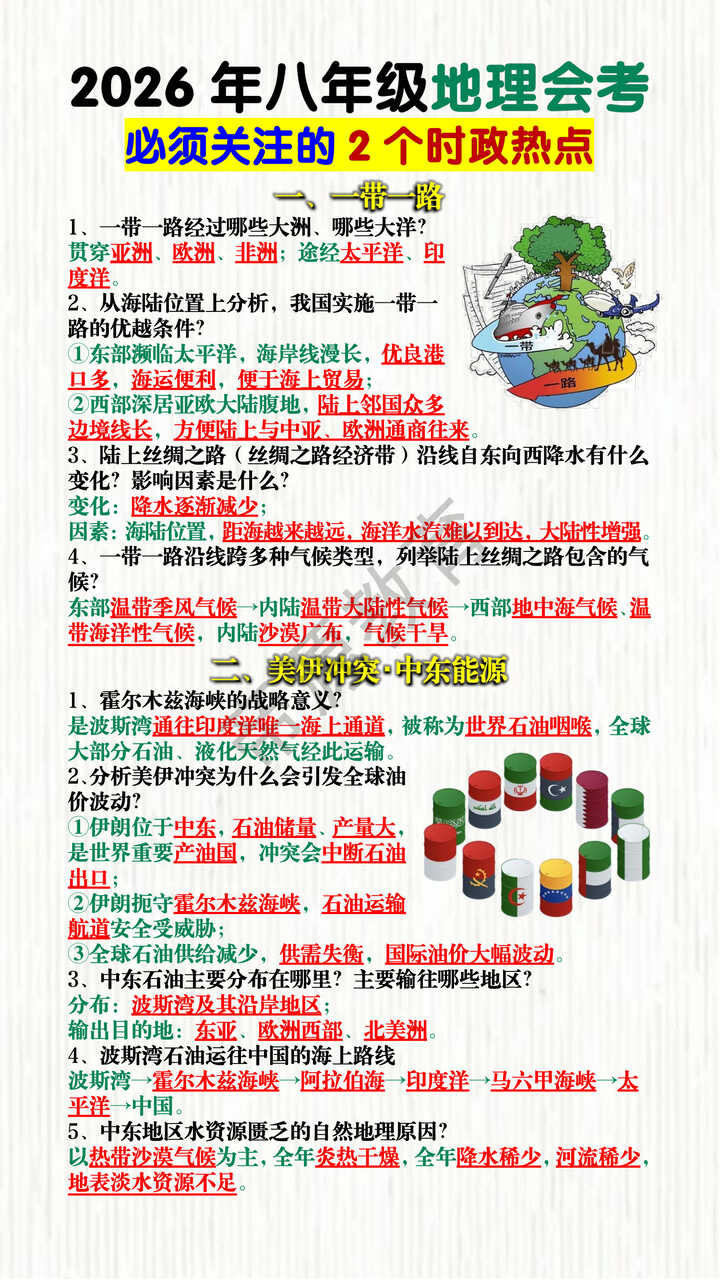 2026 年八年级地理会考
必须关注的 2 个时政热点

一、一带一路

1、一带一路经过哪些大洲、哪些大洋？
贯穿亚洲、欧洲、非洲；途经太平洋、印度洋。

2、从海陆位置上分析，我国实施一带一路的优越条件？
①东部濒临太平洋，海岸线漫长，优良港口多，海运便利，便于海上贸易；
②西部深居亚欧大陆腹地，陆上邻国众多边境线长，方便陆上与中亚、欧洲通商往来。

一带
一路

3、陆上丝绸之路（丝绸之路经济带）沿线自东向西降水有什么变化？影响因素是什么？
变化：降水逐渐减少；
因素：海陆位置，距海越来越远，海洋水汽难以到达，大陆性增强。

4、一带一路沿线跨多种气候类型，列举陆上丝绸之路包含的气候？
东部温带季风气候→内陆温带大陆性气候→西部地中海气候、温带海洋性气候，内陆沙漠广布，气候干旱。

二、美伊冲突·中东能源

1、霍尔木兹海峡的战略意义？
是波斯湾通往印度洋唯一海上通道，被称为世界石油咽喉，全球大部分石油、液化天然气经此运输。

2.分析美伊冲突为什么会引发全球油价波动？
①伊朗位于中东，石油储量、产量大，是世界重要产油国，冲突会中断石油出口；
②伊朗扼守霍尔木兹海峡，石油运输航道安全受威胁；
③全球石油供给减少，供需失衡，国际油价大幅波动。

3、中东石油主要分布在哪里？主要输往哪些地区？
分布：波斯湾及其沿岸地区；
输出目的地：东亚、欧洲西部、北美洲。

4、波斯湾石油运往中国的海上路线
波斯湾→霍尔木兹海峡→阿拉伯海→印度洋→马六甲海峡→太平洋→中国。

5、中东地区水资源匮乏的自然地理原因？
以热带沙漠气候为主，全年炎热干燥，全年降水稀少，河流稀少，地表淡水资源不足。